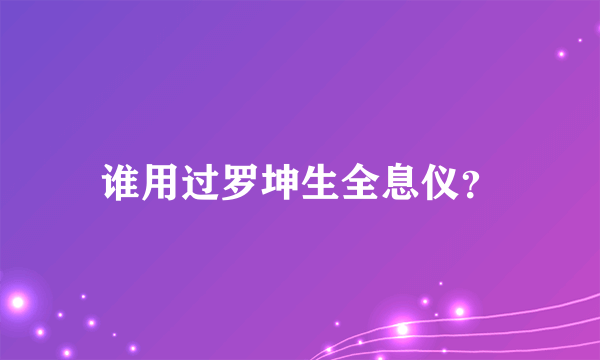 谁用过罗坤生全息仪?